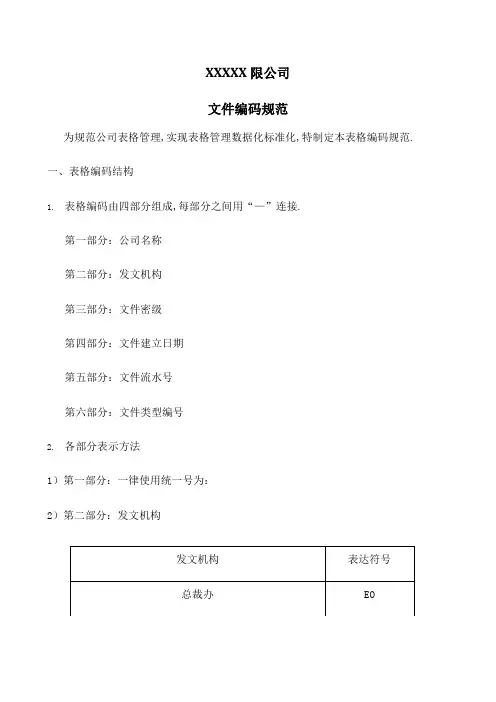 XXXXX 限公司

文件编码规范

为规范公司表格管理,实现表格管理数据化标准化,特制定本表格编码规范.

一、表格编码结构

1. 表格编码由四部分组成,每部分之间用“—”连接.

第一部分:公司名称

第二部分:发文机构

第三部分:文件密级

第四部分:文件建立日期

第五部分:文件流水号

第六部分:文件类型编号

2. 各部分表示方法

1)第一部分:一律使用统一号为:

2)第二部分:发文机构

| 发文机构 | 表达符号 |
|---|---|
| 总裁办 | EO |